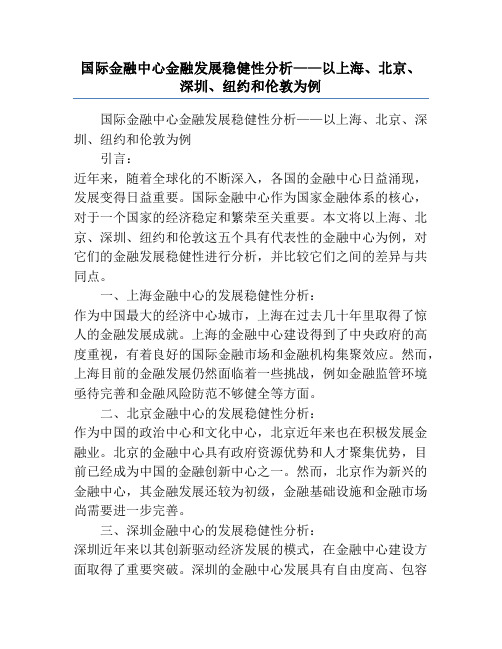 国际金融中心金融发展稳健性分析——以上海、北京、深圳、纽约和伦敦为例

国际金融中心金融发展稳健性分析——以上海、北京、深圳、纽约和伦敦为例

引言：

近年来，随着全球化的不断深入，各国的金融中心日益涌现，发展变得日益重要。国际金融中心作为国家金融体系的核心，对于一个国家的经济稳定和繁荣至关重要。本文将以上海、北京、深圳、纽约和伦敦这五个具有代表性的金融中心为例，对它们的金融发展稳健性进行分析，并比较它们之间的差异与共同点。

一、上海金融中心的发展稳健性分析：

作为中国最大的经济中心城市，上海在过去几十年里取得了惊人的金融发展成就。上海的金融中心建设得到了中央政府的高度重视，有着良好的国际金融市场和金融机构集聚效应。然而，上海目前的金融发展仍然面临着一些挑战，例如金融监管环境亟待完善和金融风险防范不够健全等方面。

二、北京金融中心的发展稳健性分析：

作为中国的政治中心和文化中心，北京近年来也在积极发展金融业。北京的金融中心具有政府资源优势和人才聚集优势，目前已经成为中国的金融创新中心之一。然而，北京作为新兴的金融中心，其金融发展还较为初级，金融基础设施和金融市场尚需要进一步完善。

三、深圳金融中心的发展稳健性分析：

深圳近年来以其创新驱动经济发展的模式，在金融中心建设方面取得了重要突破。深圳的金融中心发展具有自由度高、包容